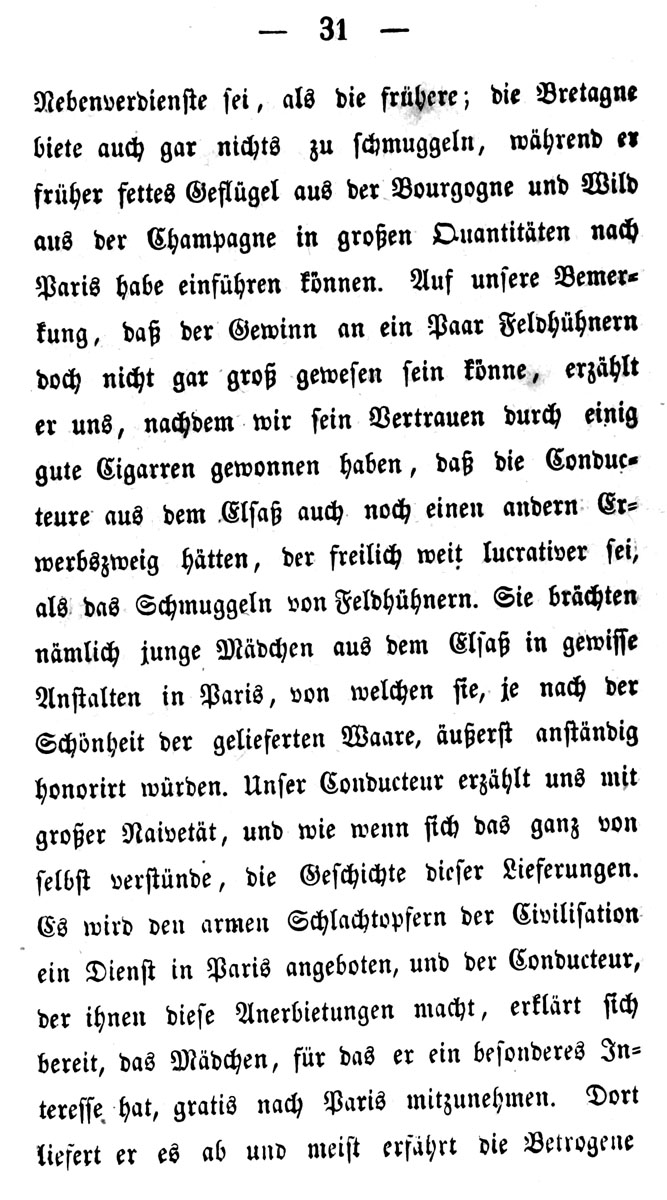 — 31 —

Nebenverdienste sei, als die frühere; die Bretagne biete auch gar nichts zu schmuggeln, während er früher fettes Geflügel aus der Bourgogne und Wild aus der Champagne in großen Quantitäten nach Paris habe einführen können. Auf unsere Bemerkung, daß der Gewinn an ein Paar Feldhühnern doch nicht gar groß gewesen sein könne, erzählt er uns, nachdem wir sein Vertrauen durch einig gute Cigarren gewonnen haben, daß die Conducteure aus dem Elsaß auch noch einen andern Erwerbszweig hätten, der freilich weit lucrativer sei, als das Schmuggeln von Feldhühnern. Sie brächten nämlich junge Mädchen aus dem Elsaß in gewisse Anstalten in Paris, von welchen sie, je nach der Schönheit der gelieferten Waare, äußerst anständig honorirt würden. Unser Conducteur erzählt uns mit großer Naivetät, und wie wenn sich das ganz von selbst verstünde, die Geschichte dieser Lieferungen. Es wird den armen Schlachtopfern der Civilisation ein Dienst in Paris angeboten, und der Conducteur, der ihnen diese Anerbietungen macht, erklärt sich bereit, das Mädchen, für das er ein besonderes Interesse hat, gratis nach Paris mitzunehmen. Dort liefert er es ab und meist erfährt die Betrogene